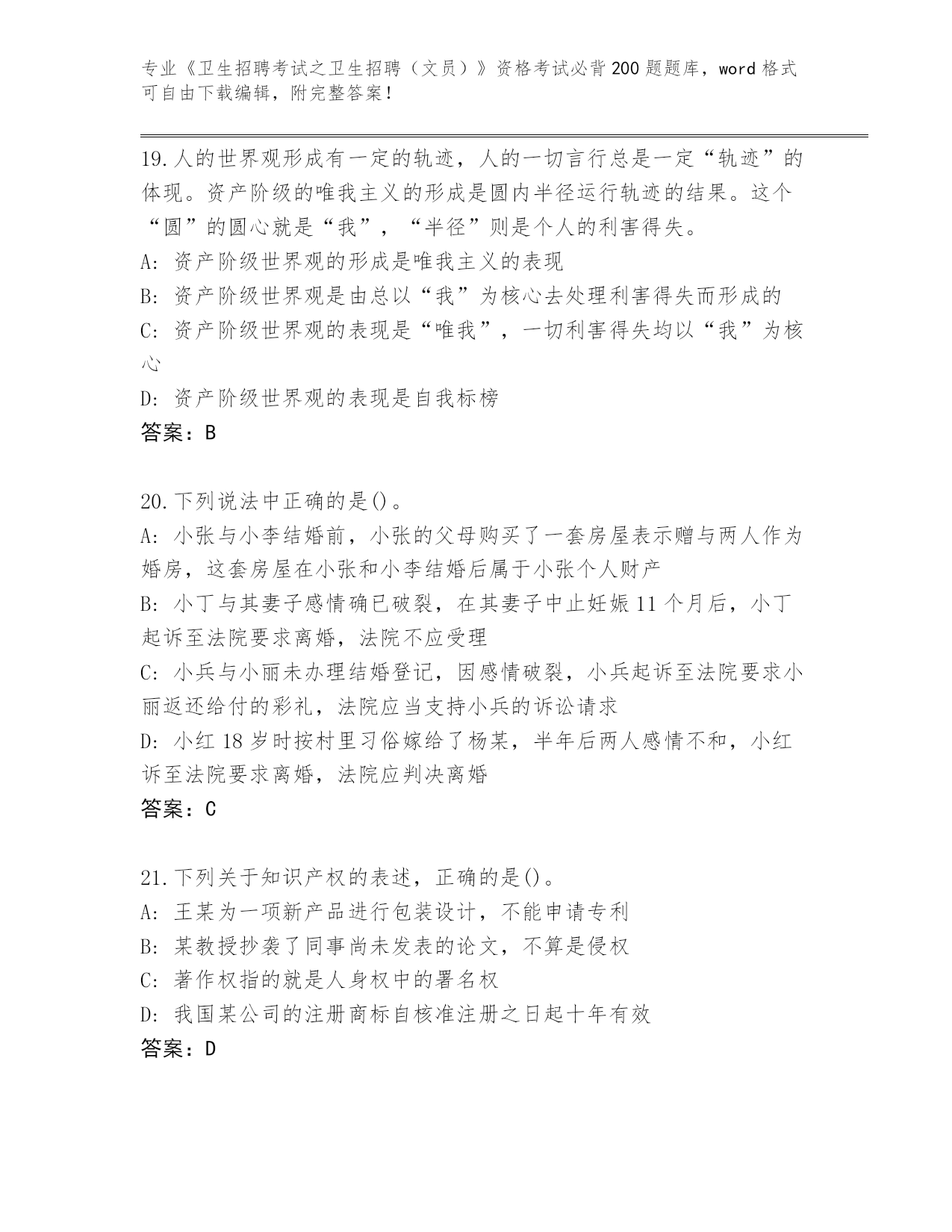 专业《卫生招聘考试之卫生招聘（文员）》资格考试必背200题题库，word格式可自由下载编辑，附完整答案！

19.人的世界观形成有一定的轨迹，人的一切言行总是一定“轨迹”的体现。资产阶级的唯我主义的形成是圆内半径运行轨迹的结果。这个“圆”的圆心就是“我”，“半径”则是个人的利害得失。
A: 资产阶级世界观的形成是唯我主义的表现
B: 资产阶级世界观是由总以“我”为核心去处理利害得失而形成的
C: 资产阶级世界观的表现是“唯我”，一切利害得失均以“我”为核心
D: 资产阶级世界观的表现是自我标榜
答案：B

20.下列说法中正确的是()。
A: 小张与小李结婚前，小张的父母购买了一套房屋表示赠与两人作为婚房，这套房屋在小张和小李结婚后属于小张个人财产
B: 小丁与其妻子感情确已破裂，在其妻子中止妊娠11个月后，小丁起诉至法院要求离婚，法院不应受理
C: 小兵与小丽未办理结婚登记，因感情破裂，小兵起诉至法院要求小丽返还给付的彩礼，法院应当支持小兵的诉讼请求
D: 小红18岁时按村里习俗嫁给了杨某，半年后两人感情不和，小红诉至法院要求离婚，法院应判决离婚
答案：C

21.下列关于知识产权的表述，正确的是()。
A: 王某为一项新产品进行包装设计，不能申请专利
B: 某教授抄袭了同事尚未发表的论文，不算是侵权
C: 著作权指的就是人身权中的署名权
D: 我国某公司的注册商标自核准注册之日起十年有效
答案：D